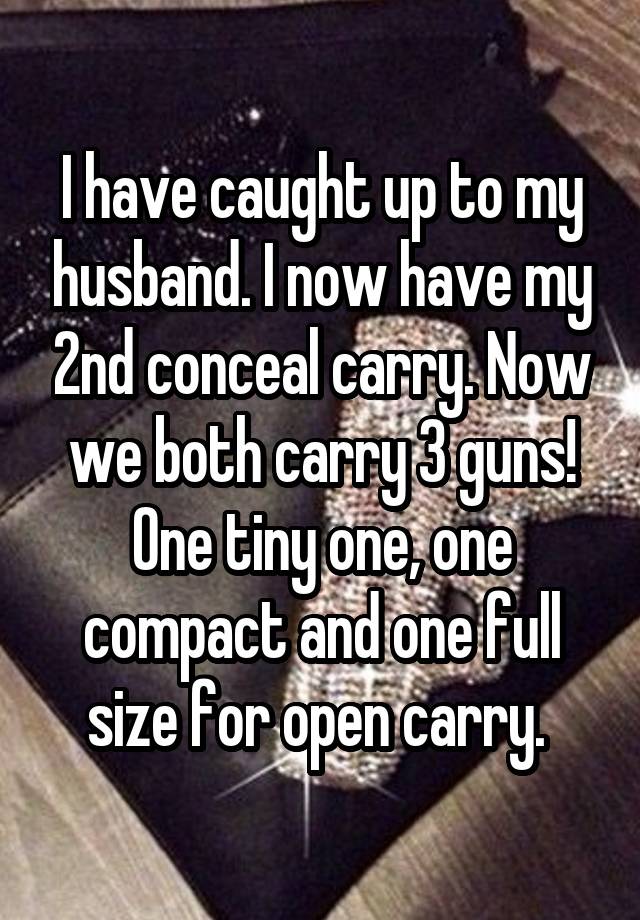 I have caught up to my husband. I now have my 2nd conceal carry. Now we both carry 3 guns! One tiny one, one compact and one full size for open carry.